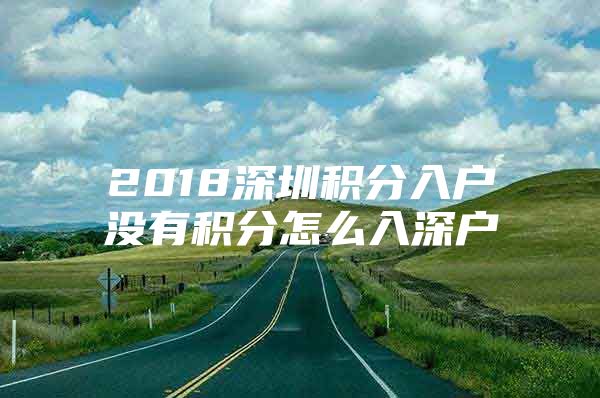 2018深圳积分入户
没有积分怎么入深户